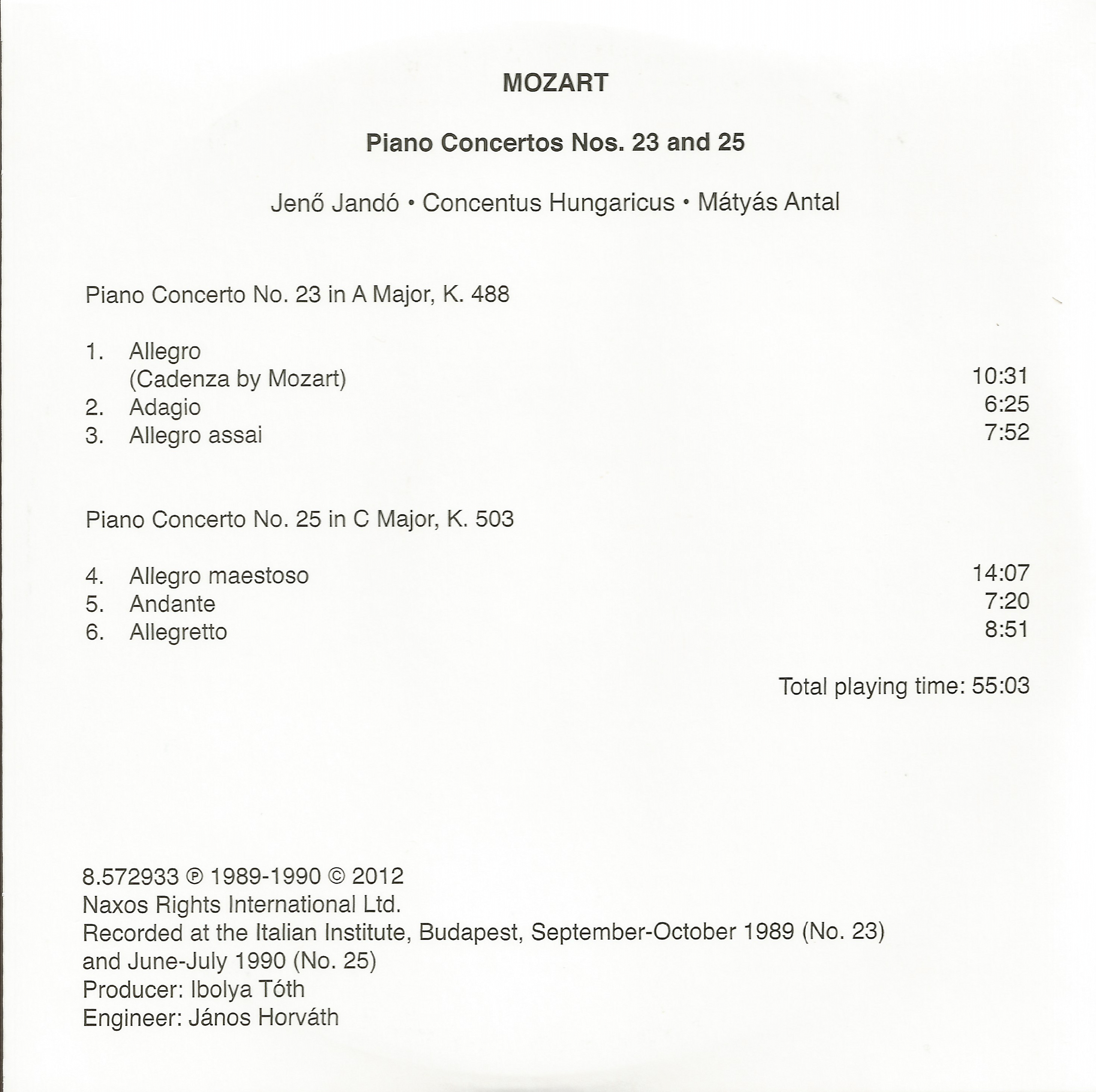 MOZART

Piano Concertos Nos. 23 and 25

Jenő Jandó • Concentus Hungaricus • Mátyás Antal

Piano Concerto No. 23 in A Major, K. 488

1. Allegro
(Cadenza by Mozart) 10:31
2. Adagio 6:25
3. Allegro assai 7:52

Piano Concerto No. 25 in C Major, K. 503

4. Allegro maestoso 14:07
5. Andante 7:20
6. Allegretto 8:51

Total playing time: 55:03

8.572933 ℗ 1989-1990 © 2012
Naxos Rights International Ltd.
Recorded at the Italian Institute, Budapest, September-October 1989 (No. 23) and June-July 1990 (No. 25)
Producer: Ibolya Tóth
Engineer: János Horváth